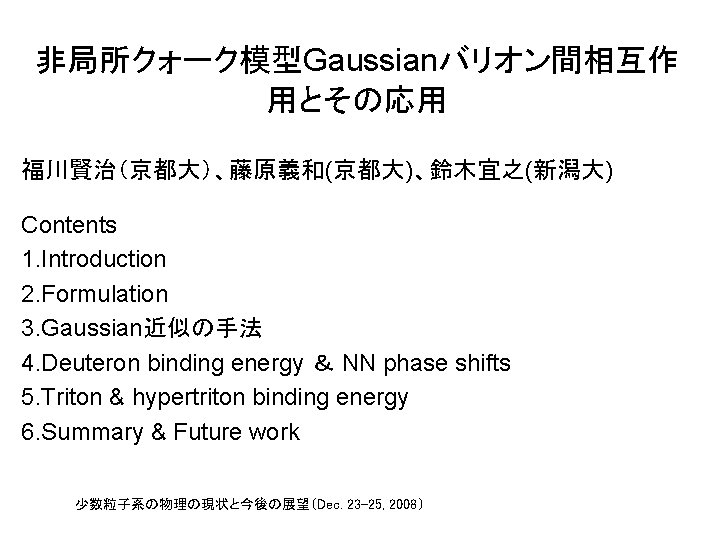 非局所クォーク模型Gaussianバリオン間相互作用とその応用

福川賢治（京都大）、藤原義和(京都大)、鈴木宜之(新潟大)

Contents
1.Introduction
2.Formulation
3.Gaussian近似の手法
4.Deuteron binding energy ＆ NN phase shifts
5.Triton & hypertriton binding energy
6.Summary & Future work

少数粒子系の物理の現状と今後の展望（Dec. 23-25, 2008）